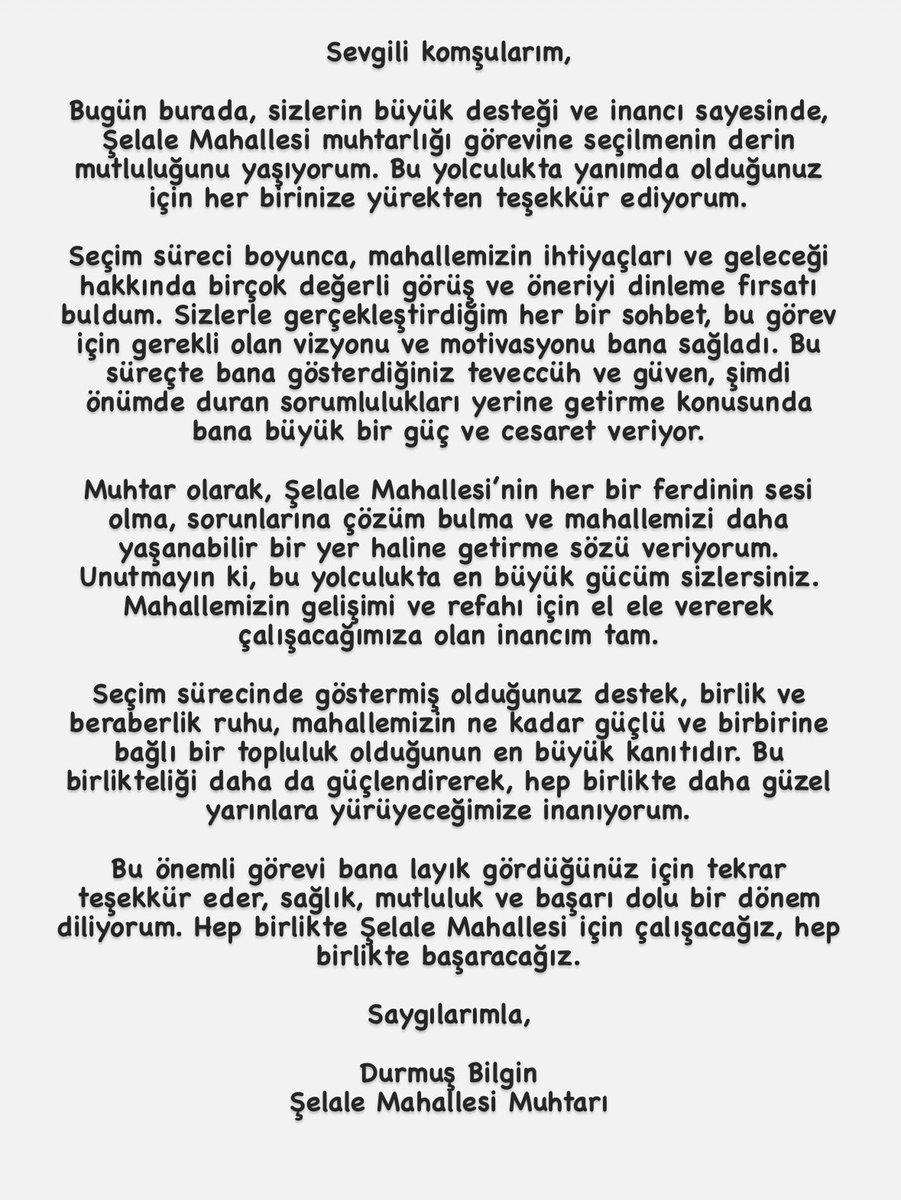 Sevgili komşularım,

Bugün burada, sizlerin büyük desteği ve inancı sayesinde, Şelale Mahallesi muhtarlığı görevine seçilmenin derin mutluluğunu yaşıyorum. Bu yolculukta yanımda olduğunuz için her birinize yürekten teşekkür ediyorum.

Seçim süreci boyunca, mahallemizin ihtiyaçları ve geleceği hakkında birçok değerli görüş ve öneriyi dinleme fırsatı buldum. Sizlerle gerçekleştirdiğim her bir sohbet, bu görev için gerekli olan vizyonu ve motivasyonu bana sağladı. Bu süreçte bana gösterdiğiniz teveccüh ve güven, şimdi önümde duran sorumlulukları yerine getirme konusunda bana büyük bir güç ve cesaret veriyor.

Muhtar olarak, Şelale Mahallesi'nin her bir ferdinin sesi olma, sorunlarına çözüm bulma ve mahallemizi daha yaşanabilir bir yer haline getirme sözü veriyorum. Unutmayın ki, bu yolculukta en büyük gücüm sizlersiniz. Mahallemizin gelişimi ve refahı için el ele vererek çalışacağımıza olan inancım tam.

Seçim sürecinde göstermiş olduğunuz destek, birlik ve beraberlik ruhu, mahallemizin ne kadar güçlü ve birbirine bağlı bir topluluk olduğunun en büyük kanıtıdır. Bu birlikteliği daha da güçlendirerek, hep birlikte daha güzel yarınlara yürüyeceğimize inanıyorum.

Bu önemli görevi bana layık gördüğünüz için tekrar teşekkür eder, sağlık, mutluluk ve başarı dolu bir dönem diliyorum. Hep birlikte Şelale Mahallesi için çalışacağız, hep birlikte başaracağız.

Saygılarımla,

Durmuş Bilgin
Şelale Mahallesi Muhtarı